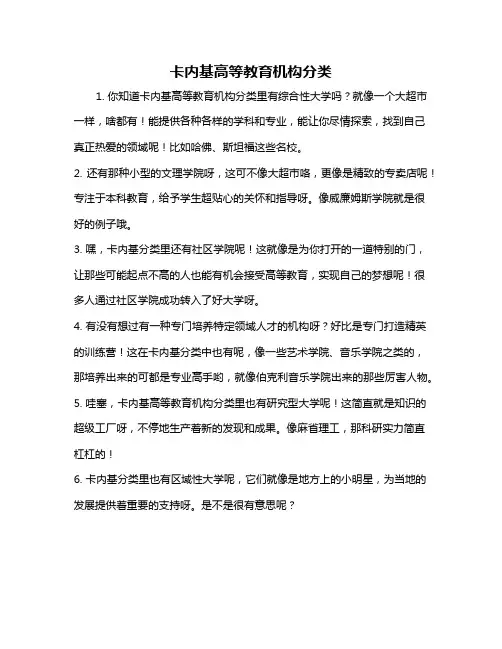 卡内基高等教育机构分类

1. 你知道卡内基高等教育机构分类里有综合性大学吗？就像一个大超市一样，啥都有！能提供各种各样的学科和专业，能让你尽情探索，找到自己真正热爱的领域呢！比如哈佛、斯坦福这些名校。

2. 还有那种小型的文理学院呀，这可不像大超市咯，更像是精致的专卖店呢！专注于本科教育，给予学生超贴心的关怀和指导呀。像威廉姆斯学院就是很好的例子哦。

3. 嘿，卡内基分类里还有社区学院呢！这就像是为你打开的一道特别的门，让那些可能起点不高的人也能有机会接受高等教育，实现自己的梦想呢！很多人通过社区学院成功转入了好大学呀。

4. 有没有想过有一种专门培养特定领域人才的机构呀？好比是专门打造精英的训练营！这在卡内基分类中也有呢，像一些艺术学院、音乐学院之类的，那培养出来的可都是专业高手哟，就像伯克利音乐学院出来的那些厉害人物。

5. 哇塞，卡内基高等教育机构分类里也有研究型大学呢！这简直就是知识的超级工厂呀，不停地生产着新的发现和成果。像麻省理工，那科研实力简直杠杠的！

6. 卡内基分类里也有区域性大学呢，它们就像是地方上的小明星，为当地的发展提供着重要的支持呀。是不是很有意思呢？